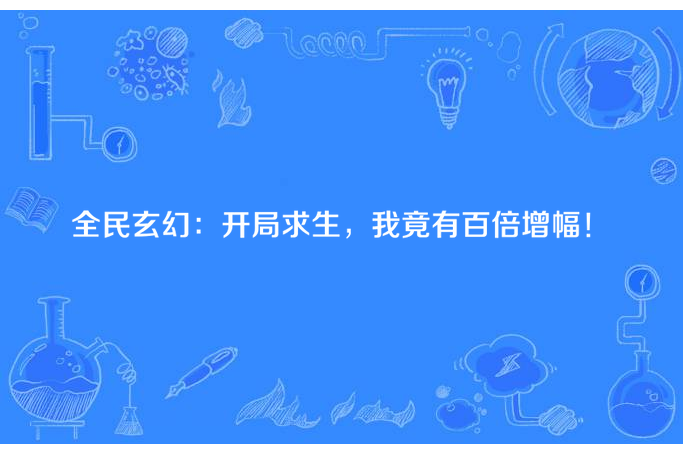 全民玄幻：开局求生，我竟有百倍增幅！